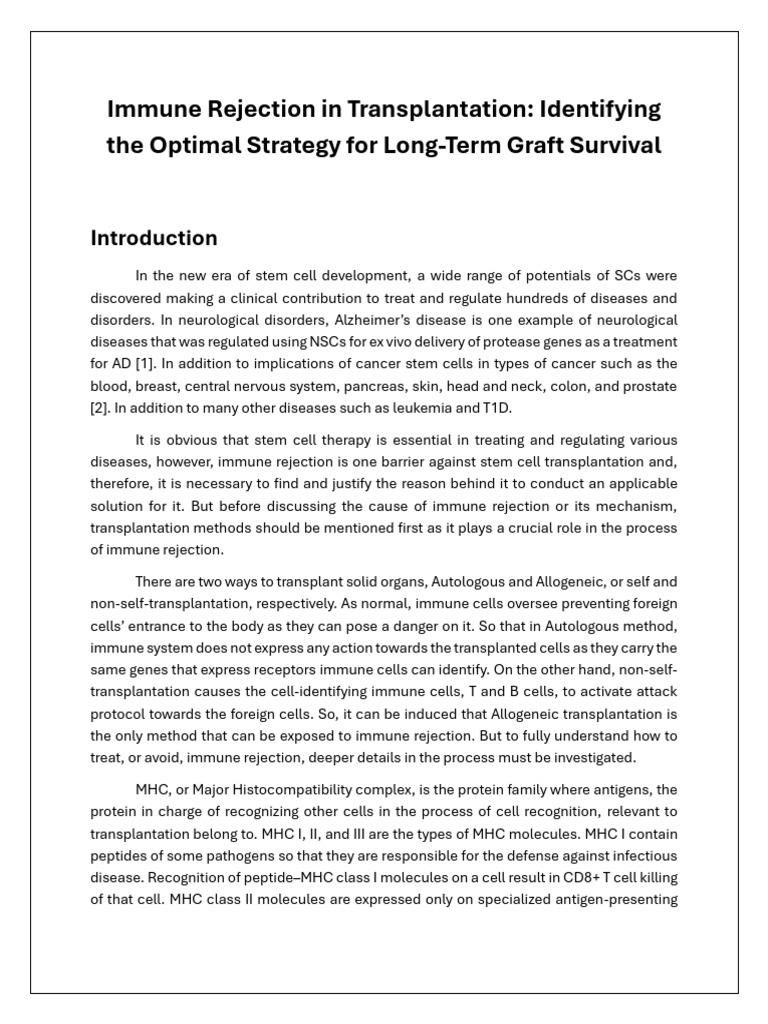 Immune Rejection in Transplantation: Identifying the Optimal Strategy for Long-Term Graft Survival

Introduction

In the new era of stem cell development, a wide range of potentials of SCs were discovered making a clinical contribution to treat and regulate hundreds of diseases and disorders. In neurological disorders, Alzheimer's disease is one example of neurological diseases that was regulated using NSCs for ex vivo delivery of protease genes as a treatment for AD [1]. In addition to implications of cancer stem cells in types of cancer such as the blood, breast, central nervous system, pancreas, skin, head and neck, colon, and prostate [2]. In addition to many other diseases such as leukemia and T1D.

It is obvious that stem cell therapy is essential in treating and regulating various diseases, however, immune rejection is one barrier against stem cell transplantation and, therefore, it is necessary to find and justify the reason behind it to conduct an applicable solution for it. But before discussing the cause of immune rejection or its mechanism, transplantation methods should be mentioned first as it plays a crucial role in the process of immune rejection.

There are two ways to transplant solid organs, Autologous and Allogeneic, or self and non-self-transplantation, respectively. As normal, immune cells oversee preventing foreign cells' entrance to the body as they can pose a danger on it. So that in Autologous method, immune system does not express any action towards the transplanted cells as they carry the same genes that express receptors immune cells can identify. On the other hand, non-self-transplantation causes the cell-identifying immune cells, T and B cells, to activate attack protocol towards the foreign cells. So, it can be induced that Allogeneic transplantation is the only method that can be exposed to immune rejection. But to fully understand how to treat, or avoid, immune rejection, deeper details in the process must be investigated.

MHC, or Major Histocompatibility complex, is the protein family where antigens, the protein in charge of recognizing other cells in the process of cell recognition, relevant to transplantation belong to. MHC I, II, and III are the types of MHC molecules. MHC I contain peptides of some pathogens so that they are responsible for the defense against infectious disease. Recognition of peptide–MHC class I molecules on a cell result in CD8+ T cell killing of that cell. MHC class II molecules are expressed only on specialized antigen-presenting